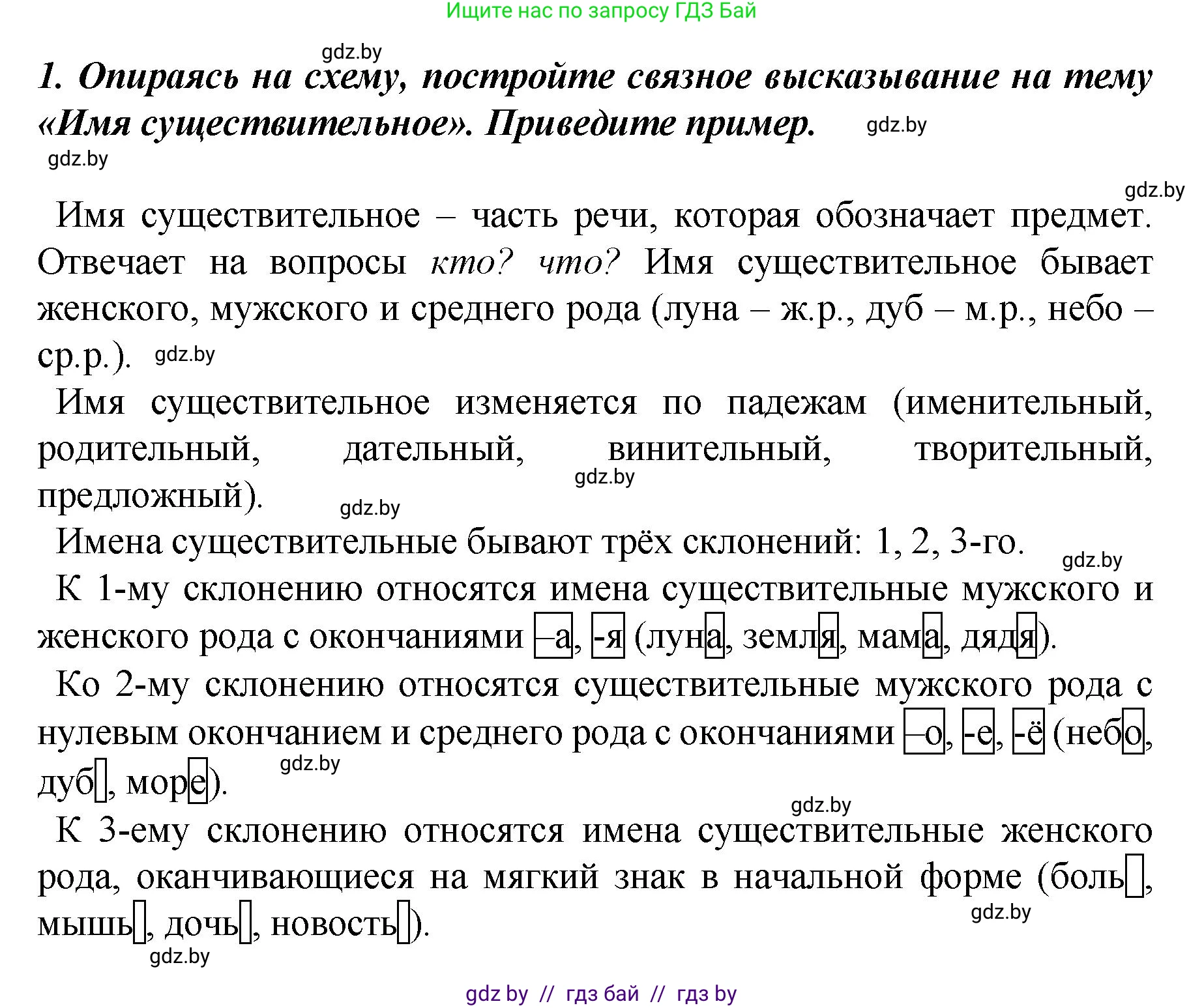 Ищите нас по запросу ГДЗ Бай

gdz.by

1. Опираясь на схему, постройте связное высказывание на тему «Имя существительное». Приведите пример. gdz.by

gdz.by

gdz.by

Имя существительное – часть речи, которая обозначает предмет. Отвечает на вопросы кто? что? Имя существительное бывает женского, мужского и среднего рода (луна – ж.р., дуб – м.р., небо – ср.р.). gdz.by

Имя существительное изменяется по падежам (именительный, родительный, дательный, винительный, творительный, предложный). gdz.by gdz.by

Имена существительные бывают трёх склонений: 1, 2, 3-го. gdz.by

К 1-му склонению относятся имена существительные мужского и женского рода с окончаниями –а, -я (луна, земля, мама, дядя).

Ко 2-му склонению относятся существительные мужского рода с нулевым окончанием и среднего рода с окончаниями –о, -е, -ё (небо, дуб, море). gdz.by

gdz.by

К 3-ему склонению относятся имена существительные женского рода, оканчивающиеся на мягкий знак в начальной форме (боль, мышь, дочь, новость). gdz.by

gdz.by

gdz by // гдз бай // гдз by